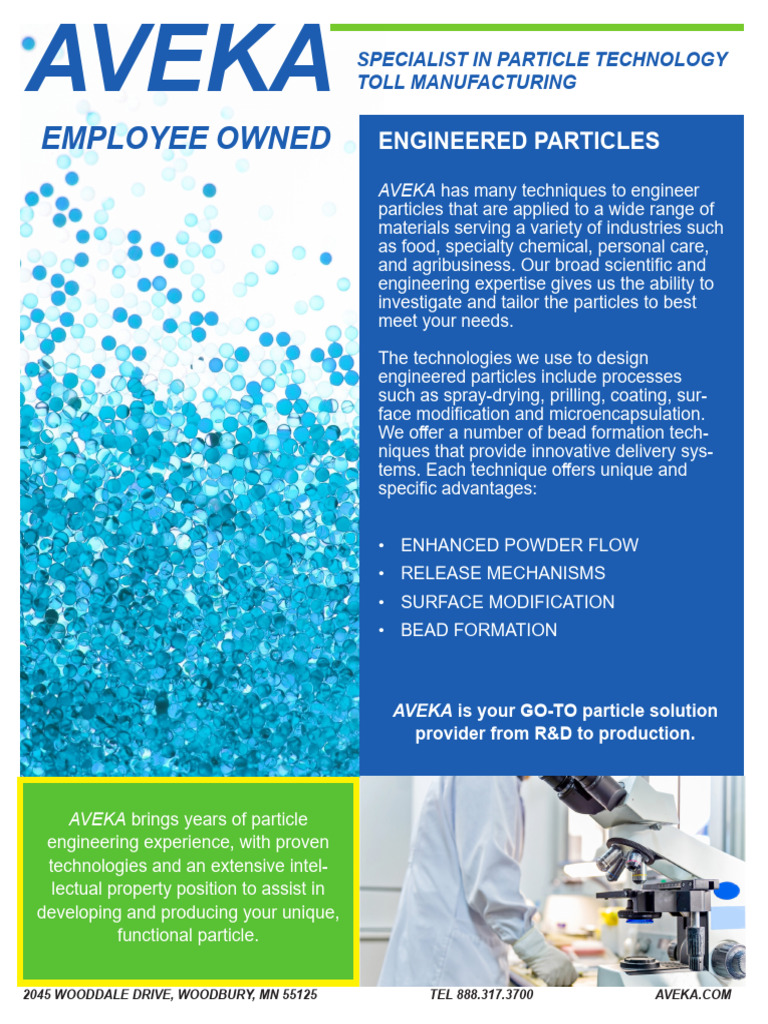 AVEKA

SPECIALIST IN PARTICLE TECHNOLOGY TOLL MANUFACTURING

EMPLOYEE OWNED

ENGINEERED PARTICLES

AVEKA has many techniques to engineer particles that are applied to a wide range of materials serving a variety of industries such as food, specialty chemical, personal care, and agribusiness. Our broad scientific and engineering expertise gives us the ability to investigate and tailor the particles to best meet your needs.

The technologies we use to design engineered particles include processes such as spray-drying, prilling, coating, surface modification and microencapsulation. We offer a number of bead formation techniques that provide innovative delivery systems. Each technique offers unique and specific advantages:

• ENHANCED POWDER FLOW
• RELEASE MECHANISMS
• SURFACE MODIFICATION
• BEAD FORMATION

AVEKA is your GO-TO particle solution provider from R&D to production.

AVEKA brings years of particle engineering experience, with proven technologies and an extensive intellectual property position to assist in developing and producing your unique, functional particle.

2045 WOODDALE DRIVE, WOODBURY, MN 55125 TEL 888.317.3700 AVEKA.COM